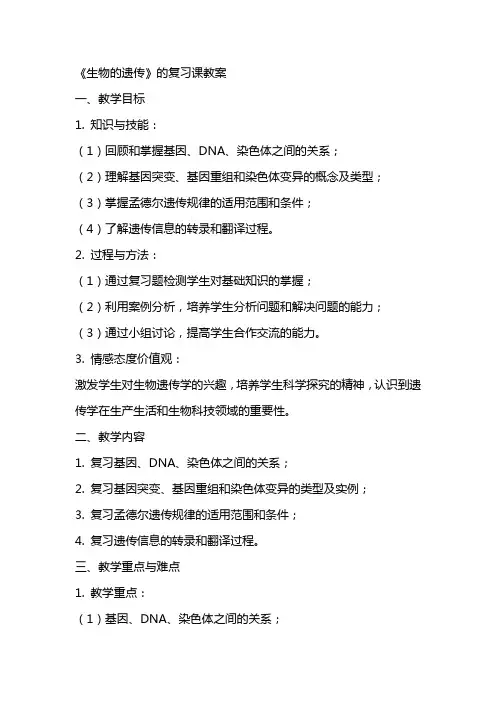 《生物的遗传》的复习课教案

一、教学目标

1. 知识与技能：

（1）回顾和掌握基因、DNA、染色体之间的关系；

（2）理解基因突变、基因重组和染色体变异的概念及类型；

（3）掌握孟德尔遗传规律的适用范围和条件；

（4）了解遗传信息的转录和翻译过程。

2. 过程与方法：

（1）通过复习题检测学生对基础知识的掌握；

（2）利用案例分析，培养学生分析问题和解决问题的能力；

（3）通过小组讨论，提高学生合作交流的能力。

3. 情感态度价值观：

激发学生对生物遗传学的兴趣，培养学生科学探究的精神，认识到遗传学在生产生活和生物科技领域的重要性。

二、教学内容

1. 复习基因、DNA、染色体之间的关系；

2. 复习基因突变、基因重组和染色体变异的类型及实例；

3. 复习孟德尔遗传规律的适用范围和条件；

4. 复习遗传信息的转录和翻译过程。

三、教学重点与难点

1. 教学重点：

（1）基因、DNA、染色体之间的关系；